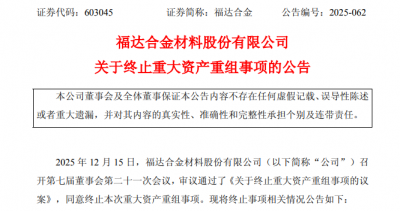 证券代码：603045　　　　证券简称：福达合金　　　　公告编号：2025-062

福达合金材料股份有限公司
关于终止重大资产重组事项的公告

本公司董事会及全体董事保证本公告内容不存在任何虚假记载、误导性陈述或者重大遗漏，并对其内容的真实性、准确性和完整性承担个别及连带责任。

2025 年 12 月 15 日，福达合金材料股份有限公司（以下简称“公司”）召开第七届董事会第二十一次会议，审议通过了《关于终止重大资产重组事项的议案》，同意终止本次重大资产重组事项。现将终止事项相关情况公告如下：